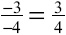 $\frac{-3}{-4} = \frac{3}{4}$